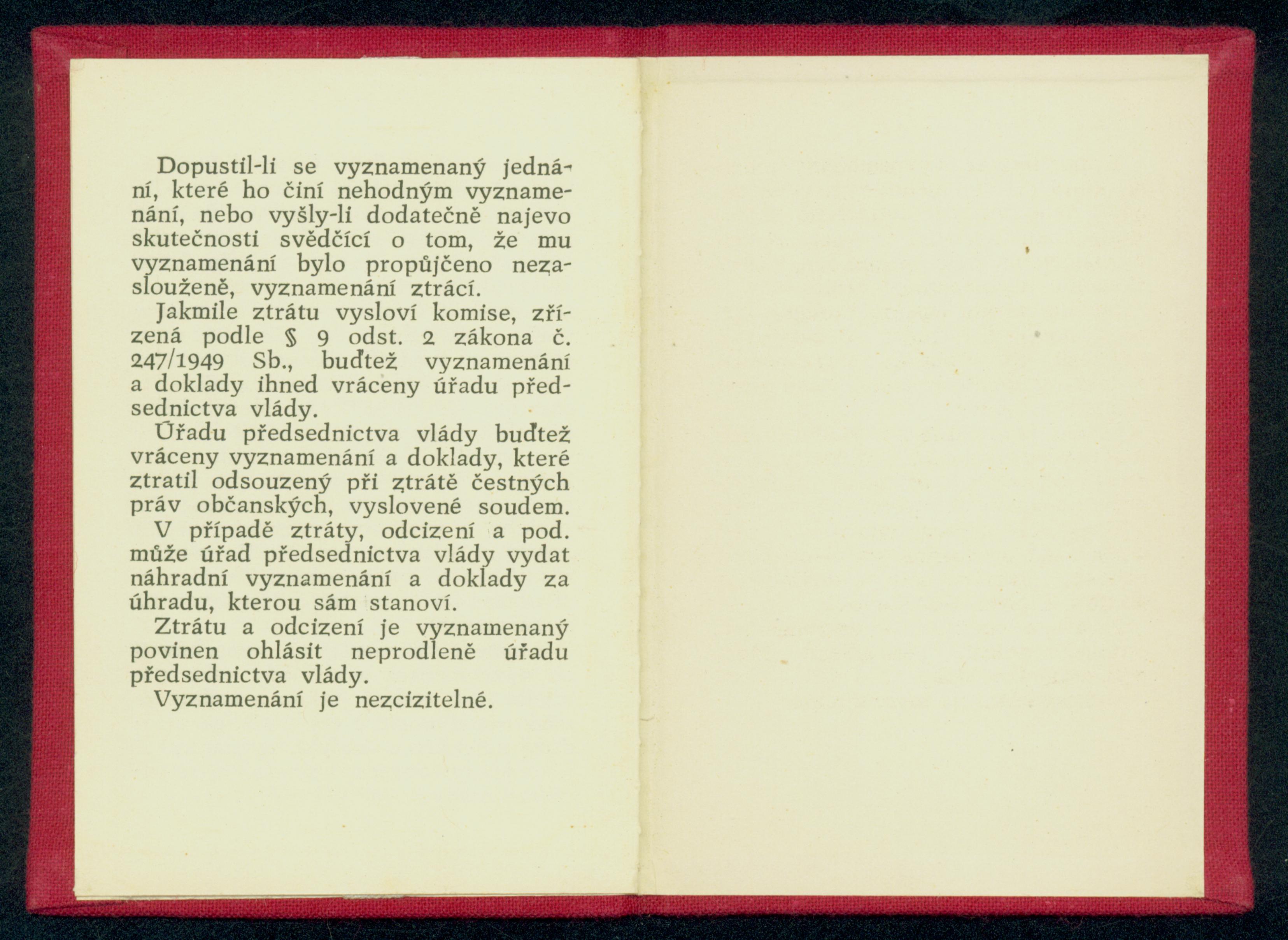 Dopustil-li se vyznamenaný jednání, které ho činí nehodným vyznamenání, nebo vyšly-li dodatečně najevo skutečnosti svědčící o tom, že mu vyznamenání bylo propůjčeno nezaslouženě, vyznamenání ztrácí.

Jakmile ztrátu vysloví komise, zřízená podle § 9 odst. 2 zákona č. 247/1949 Sb., buďtež vyznamenání a doklady ihned vráceny úřadu předsednictva vlády.

Úřadu předsednictva vlády buďtež vráceny vyznamenání a doklady, které ztratil odsouzený při ztrátě čestných práv občanských, vyslovené soudem.

V případě ztráty, odcizení a pod. může úřad předsednictva vlády vydat náhradní vyznamenání a doklady za úhradu, kterou sám stanoví.

Ztrátu a odcizení je vyznamenaný povinen ohlásit neprodleně úřadu předsednictva vlády.

Vyznamenání je nezcizitelné.